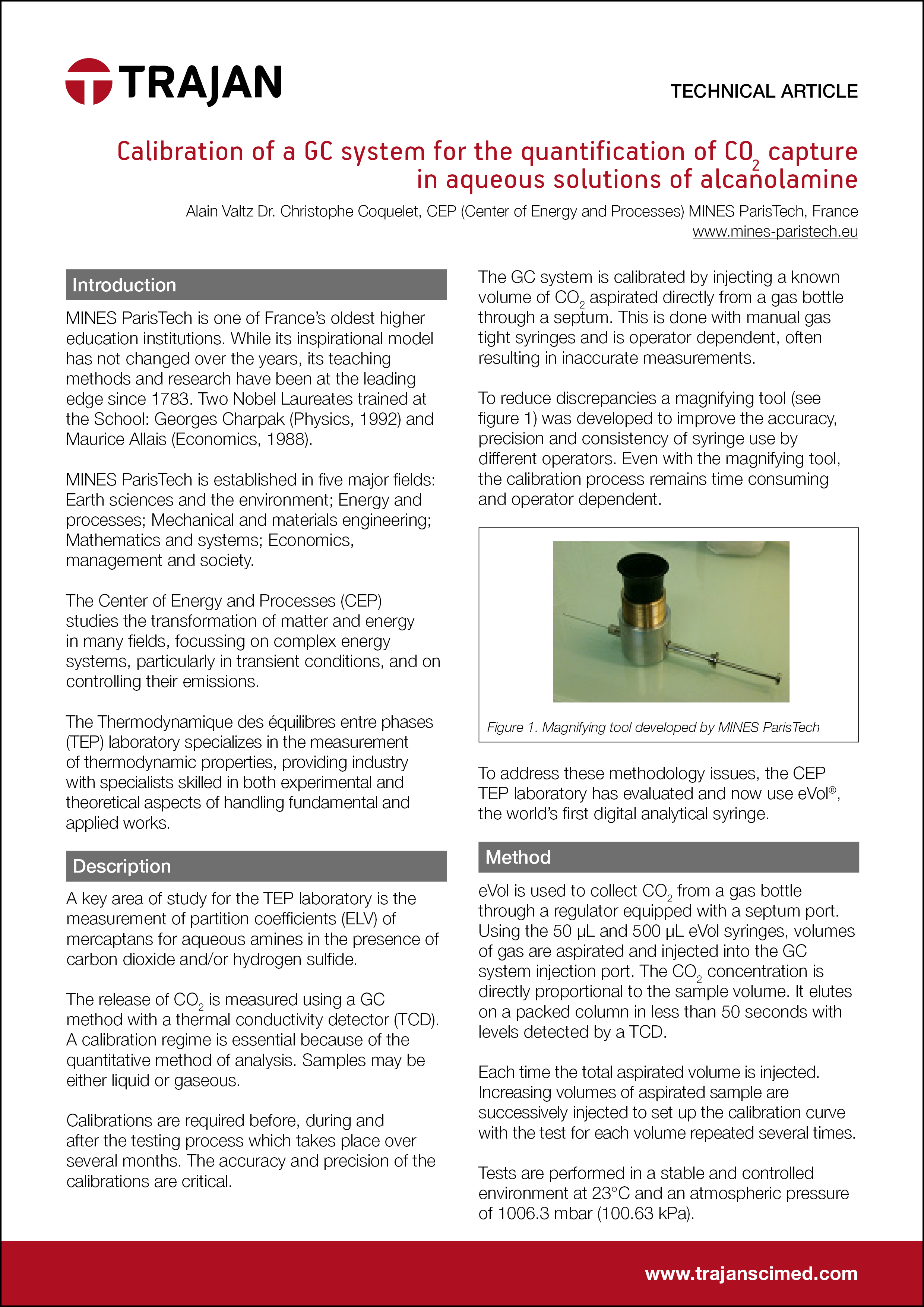 TRAJAN

TECHNICAL ARTICLE

Calibration of a GC system for the quantification of $CO_2$ capture in aqueous solutions of alcanolamine

Alain Valtz Dr. Christophe Coquelet, CEP (Center of Energy and Processes) MINES ParisTech, France
www.mines-paristech.eu

Introduction

MINES ParisTech is one of France's oldest higher education institutions. While its inspirational model has not changed over the years, its teaching methods and research have been at the leading edge since 1783. Two Nobel Laureates trained at the School: Georges Charpak (Physics, 1992) and Maurice Allais (Economics, 1988).

MINES ParisTech is established in five major fields: Earth sciences and the environment; Energy and processes; Mechanical and materials engineering; Mathematics and systems; Economics, management and society.

The Center of Energy and Processes (CEP) studies the transformation of matter and energy in many fields, focussing on complex energy systems, particularly in transient conditions, and on controlling their emissions.

The Thermodynamique des équilibres entre phases (TEP) laboratory specializes in the measurement of thermodynamic properties, providing industry with specialists skilled in both experimental and theoretical aspects of handling fundamental and applied works.

Description

A key area of study for the TEP laboratory is the measurement of partition coefficients (ELV) of mercaptans for aqueous amines in the presence of carbon dioxide and/or hydrogen sulfide.

The release of $CO_2$ is measured using a GC method with a thermal conductivity detector (TCD). A calibration regime is essential because of the quantitative method of analysis. Samples may be either liquid or gaseous.

Calibrations are required before, during and after the testing process which takes place over several months. The accuracy and precision of the calibrations are critical.

The GC system is calibrated by injecting a known volume of $CO_2$ aspirated directly from a gas bottle through a septum. This is done with manual gas tight syringes and is operator dependent, often resulting in inaccurate measurements.

To reduce discrepancies a magnifying tool (see figure 1) was developed to improve the accuracy, precision and consistency of syringe use by different operators. Even with the magnifying tool, the calibration process remains time consuming and operator dependent.

Figure 1. Magnifying tool developed by MINES ParisTech

To address these methodology issues, the CEP TEP laboratory has evaluated and now use eVol®, the world's first digital analytical syringe.

Method

eVol is used to collect $CO_2$ from a gas bottle through a regulator equipped with a septum port. Using the 50 µL and 500 µL eVol syringes, volumes of gas are aspirated and injected into the GC system injection port. The $CO_2$ concentration is directly proportional to the sample volume. It elutes on a packed column in less than 50 seconds with levels detected by a TCD.

Each time the total aspirated volume is injected. Increasing volumes of aspirated sample are successively injected to set up the calibration curve with the test for each volume repeated several times.

Tests are performed in a stable and controlled environment at 23°C and an atmospheric pressure of 1006.3 mbar (100.63 kPa).

www.trajanscimed.com